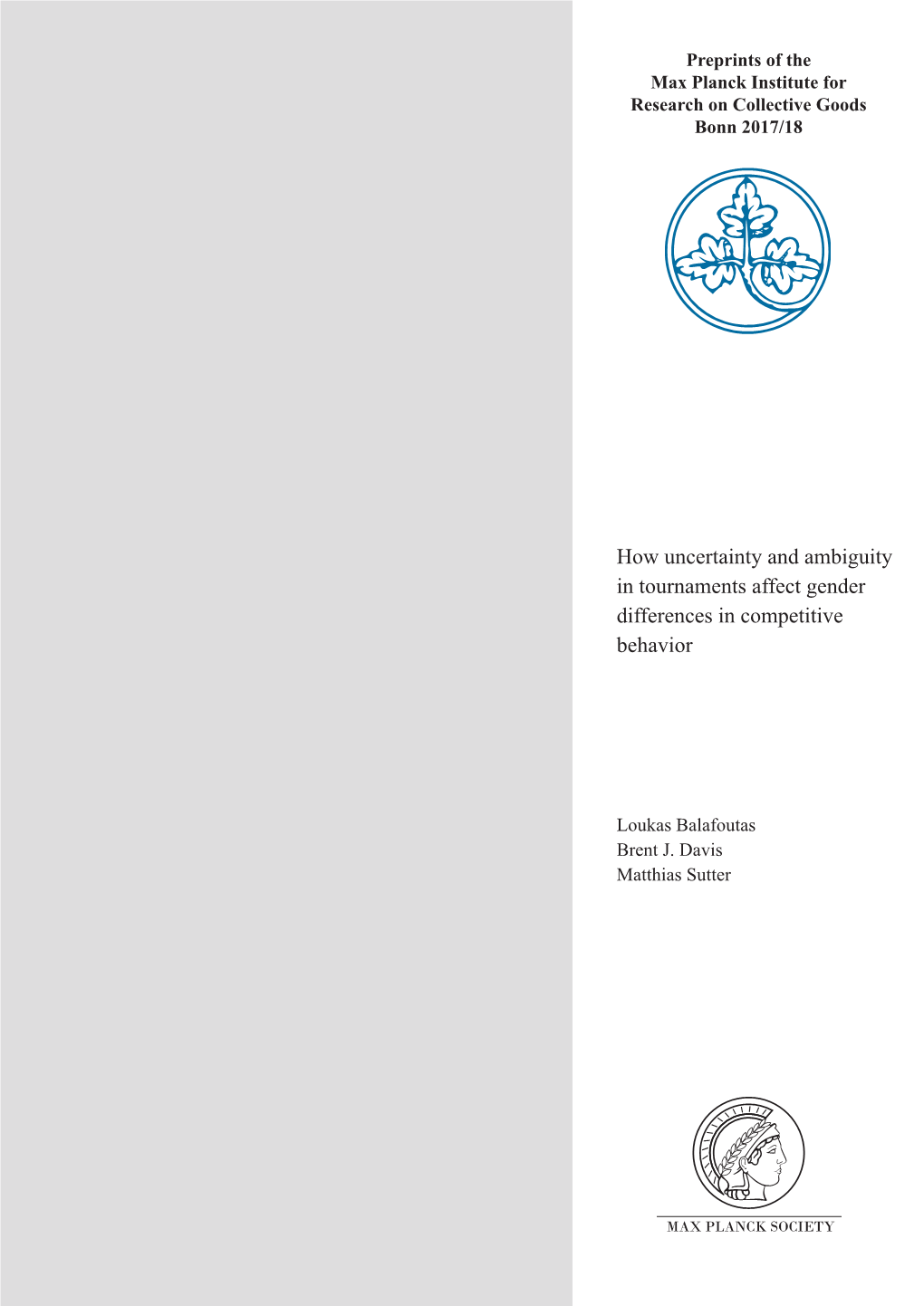 Preprints of the
Max Planck Institute for
Research on Collective Goods
Bonn 2017/18

How uncertainty and ambiguity in tournaments affect gender differences in competitive behavior

Loukas Balafoutas
Brent J. Davis
Matthias Sutter

MAX PLANCK SOCIETY